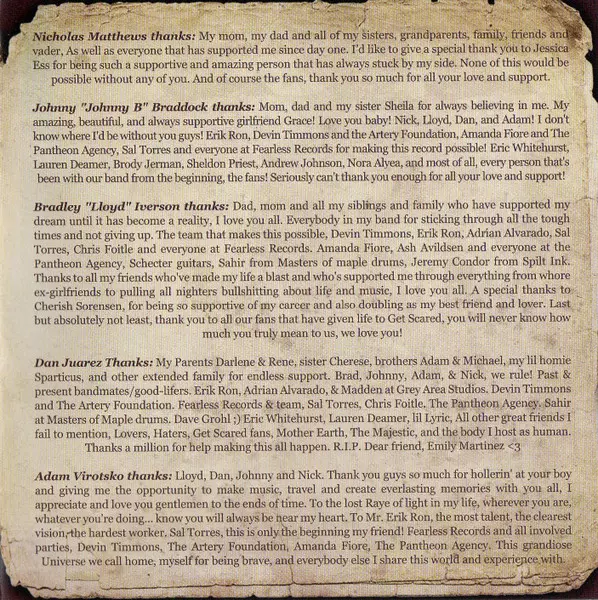 Nicholas Matthews thanks: My mom, my dad and all of my sisters, grandparents, family, friends and vader, As well as everyone that has supported me since day one. I'd like to give a special thank you to Jessica Ess for being such a supportive and amazing person that has always stuck by my side. None of this would be possible without any of you. And of course the fans, thank you so much for all your love and support.

Johnny "Johnny B" Braddock thanks: Mom, dad and my sister Sheila for always believing in me. My amazing, beautiful, and always supportive girlfriend Grace! Love you baby! Nick, Lloyd, Dan, and Adam! I don't know where I'd be without you guys! Erik Ron, Devin Timmons and the Artery Foundation, Amanda Fiore and The Pantheon Agency, Sal Torres and everyone at Fearless Records for making this record possible! Eric Whitehurst, Lauren Deamer, Brody Jerman, Sheldon Priest, Andrew Johnson, Nora Alyea, and most of all, every person that's been with our band from the beginning, the fans! Seriously can't thank you enough for all your love and support!

Bradley "Lloyd" Iverson thanks: Dad, mom and all my siblings and family who have supported my dream until it has become a reality, I love you all. Everybody in my band for sticking through all the tough times and not giving up. The team that makes this possible, Devin Timmons, Erik Ron, Adrian Alvarado, Sal Torres, Chris Foitle and everyone at Fearless Records. Amanda Fiore, Ash Avildsen and everyone at the Pantheon Agency, Schecter guitars, Sahir from Masters of maple drums, Jeremy Condor from Spilt Ink. Thanks to all my friends who've made my life a blast and who's supported me through everything from whore ex-girlfriends to pulling all nighters bullshitting about life and music, I love you all. A special thanks to Cherish Sorensen, for being so supportive of my career and also doubling as my best friend and lover. Last but absolutely not least, thank you to all our fans that have given life to Get Scared, you will never know how much you truly mean to us, we love you!

Dan Juarez Thanks: My Parents Darlene & Rene, sister Cherese, brothers Adam & Michael, my lil homie Sparticus, and other extended family for endless support. Brad, Johnny, Adam, & Nick, we rule! Past & present bandmates/good-lifers. Erik Ron, Adrian Alvarado, & Madden at Grey Area Studios. Devin Timmons and The Artery Foundation. Fearless Records & team, Sal Torres, Chris Foitle. The Pantheon Agency. Sahir at Masters of Maple drums. Dave Grohl ;) Eric Whitehurst, Lauren Deamer, lil Lyric, All other great friends I fail to mention, Lovers, Haters, Get Scared fans, Mother Earth, The Majestic, and the body I host as human. Thanks a million for help making this all happen. R.I.P. Dear friend, Emily Martinez <3

Adam Virotsko thanks: Lloyd, Dan, Johnny and Nick. Thank you guys so much for hollerin' at your boy and giving me the opportunity to make music, travel and create everlasting memories with you all, I appreciate and love you gentlemen to the ends of time. To the lost Raye of light in my life, wherever you are, whatever you're doing... know you will always be near my heart. To Mr. Erik Ron, the most talent, the clearest vision, the hardest worker. Sal Torres, this is only the beginning my friend! Fearless Records and all involved parties, Devin Timmons, The Artery Foundation, Amanda Fiore, The Pantheon Agency. This grandiose Universe we call home, myself for being brave, and everybody else I share this world and experience with.